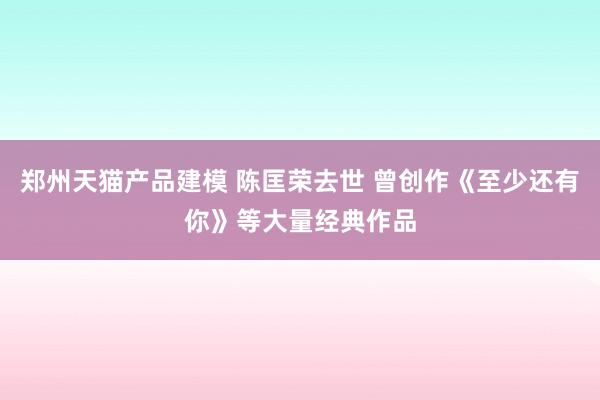 郑州天猫产品建模 陈匡荣去世 曾创作《至少还有你》等大量经典作品